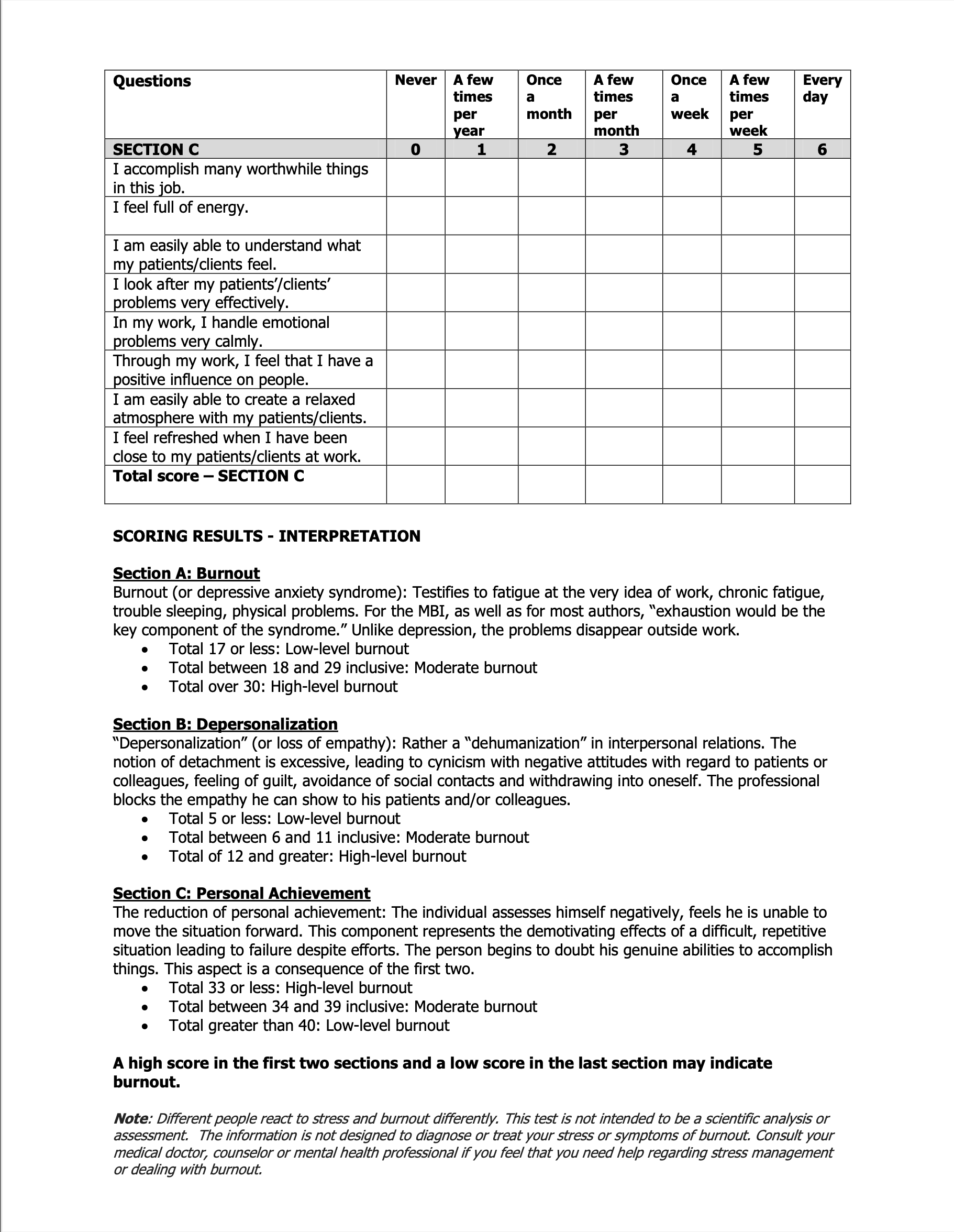 | Questions | Never | A few times per year | Once a month | A few times per month | Once a week | A few times per week | Every day |
|---|---|---|---|---|---|---|---|
| SECTION C | 0 | 1 | 2 | 3 | 4 | 5 | 6 |
| I accomplish many worthwhile things in this job. | | | | | | | |
| I feel full of energy. | | | | | | | |
| I am easily able to understand what my patients/clients feel. | | | | | | | |
| I look after my patients'/clients' problems very effectively. | | | | | | | |
| In my work, I handle emotional problems very calmly. | | | | | | | |
| Through my work, I feel that I have a positive influence on people. | | | | | | | |
| I am easily able to create a relaxed atmosphere with my patients/clients. | | | | | | | |
| I feel refreshed when I have been close to my patients/clients at work. | | | | | | | |
| Total score – SECTION C | | | | | | | |

SCORING RESULTS - INTERPRETATION

Section A: Burnout
Burnout (or depressive anxiety syndrome): Testifies to fatigue at the very idea of work, chronic fatigue, trouble sleeping, physical problems. For the MBI, as well as for most authors, "exhaustion would be the key component of the syndrome." Unlike depression, the problems disappear outside work.
• Total 17 or less: Low-level burnout
• Total between 18 and 29 inclusive: Moderate burnout
• Total over 30: High-level burnout

Section B: Depersonalization
"Depersonalization" (or loss of empathy): Rather a "dehumanization" in interpersonal relations. The notion of detachment is excessive, leading to cynicism with negative attitudes with regard to patients or colleagues, feeling of guilt, avoidance of social contacts and withdrawing into oneself. The professional blocks the empathy he can show to his patients and/or colleagues.
• Total 5 or less: Low-level burnout
• Total between 6 and 11 inclusive: Moderate burnout
• Total of 12 and greater: High-level burnout

Section C: Personal Achievement
The reduction of personal achievement: The individual assesses himself negatively, feels he is unable to move the situation forward. This component represents the demotivating effects of a difficult, repetitive situation leading to failure despite efforts. The person begins to doubt his genuine abilities to accomplish things. This aspect is a consequence of the first two.
• Total 33 or less: High-level burnout
• Total between 34 and 39 inclusive: Moderate burnout
• Total greater than 40: Low-level burnout

A high score in the first two sections and a low score in the last section may indicate burnout.

Note: Different people react to stress and burnout differently. This test is not intended to be a scientific analysis or assessment. The information is not designed to diagnose or treat your stress or symptoms of burnout. Consult your medical doctor, counselor or mental health professional if you feel that you need help regarding stress management or dealing with burnout.